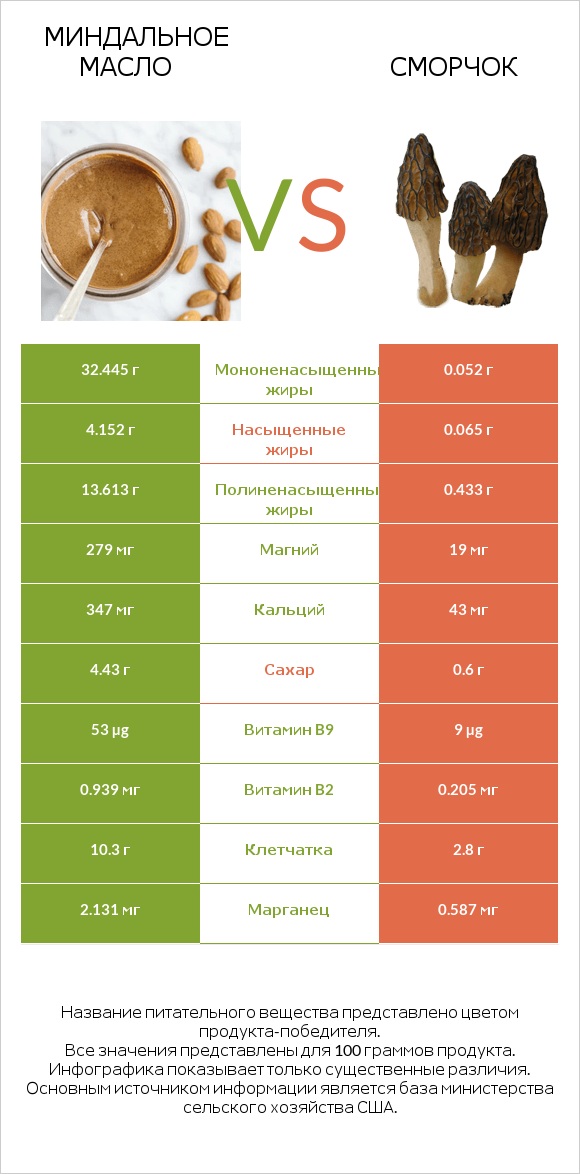 МИНДАЛЬНОЕ МАСЛО

VS

СМОРЧОК

| 32.445 г | Мононенасыщенны жиры | 0.052 г |
|---|---|---|
| 4.152 г | Насыщенные жиры | 0.065 г |
| 13.613 г | Полиненасыщенны жиры | 0.433 г |
| 279 мг | Магний | 19 мг |
| 347 мг | Кальций | 43 мг |
| 4.43 г | Сахар | 0.6 г |
| 53 µg | Витамин B9 | 9 µg |
| 0.939 мг | Витамин B2 | 0.205 мг |
| 10.3 г | Клетчатка | 2.8 г |
| 2.131 мг | Марганец | 0.587 мг |

Название питательного вещества представлено цветом продукта-победителя.
Все значения представлены для 100 граммов продукта.
Инфографика показывает только существенные различия.
Основным источником информации является база министерства сельского хозяйства США.